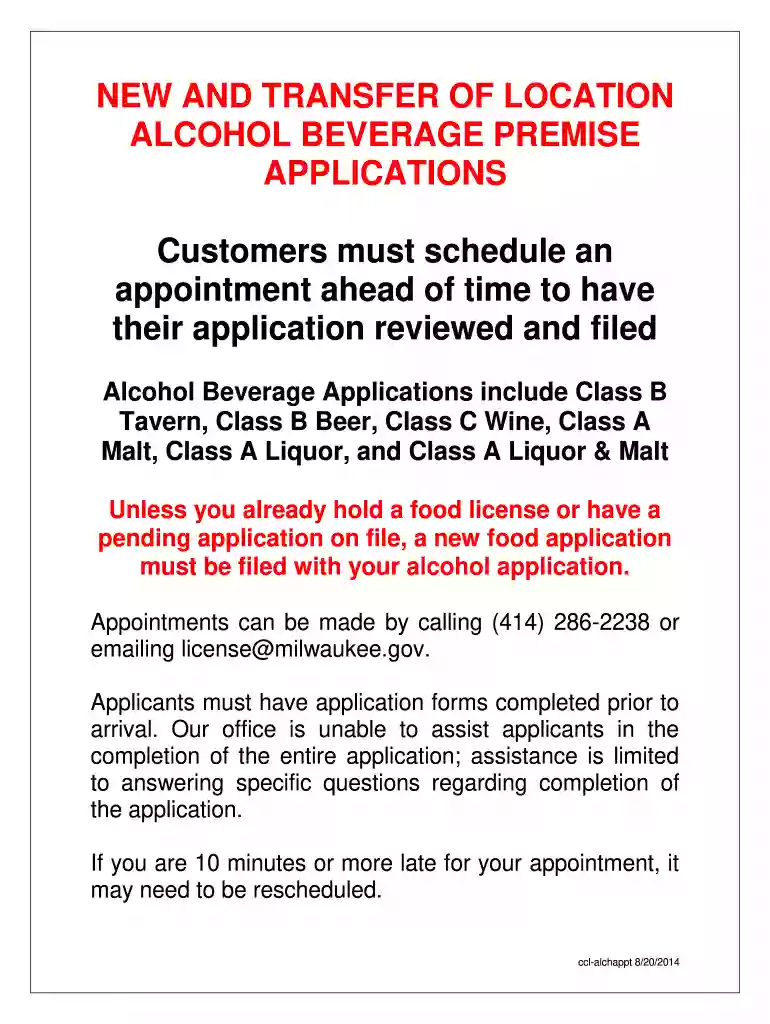 NEW AND TRANSFER OF LOCATION ALCOHOL BEVERAGE PREMISE APPLICATIONS

Customers must schedule an appointment ahead of time to have their application reviewed and filed

Alcohol Beverage Applications include Class B Tavern, Class B Beer, Class C Wine, Class A Malt, Class A Liquor, and Class A Liquor & Malt

Unless you already hold a food license or have a pending application on file, a new food application must be filed with your alcohol application.

Appointments can be made by calling (414) 286-2238 or emailing license@milwaukee.gov.

Applicants must have application forms completed prior to arrival. Our office is unable to assist applicants in the completion of the entire application; assistance is limited to answering specific questions regarding completion of the application.

If you are 10 minutes or more late for your appointment, it may need to be rescheduled.

ccl-alchappt 8/20/2014